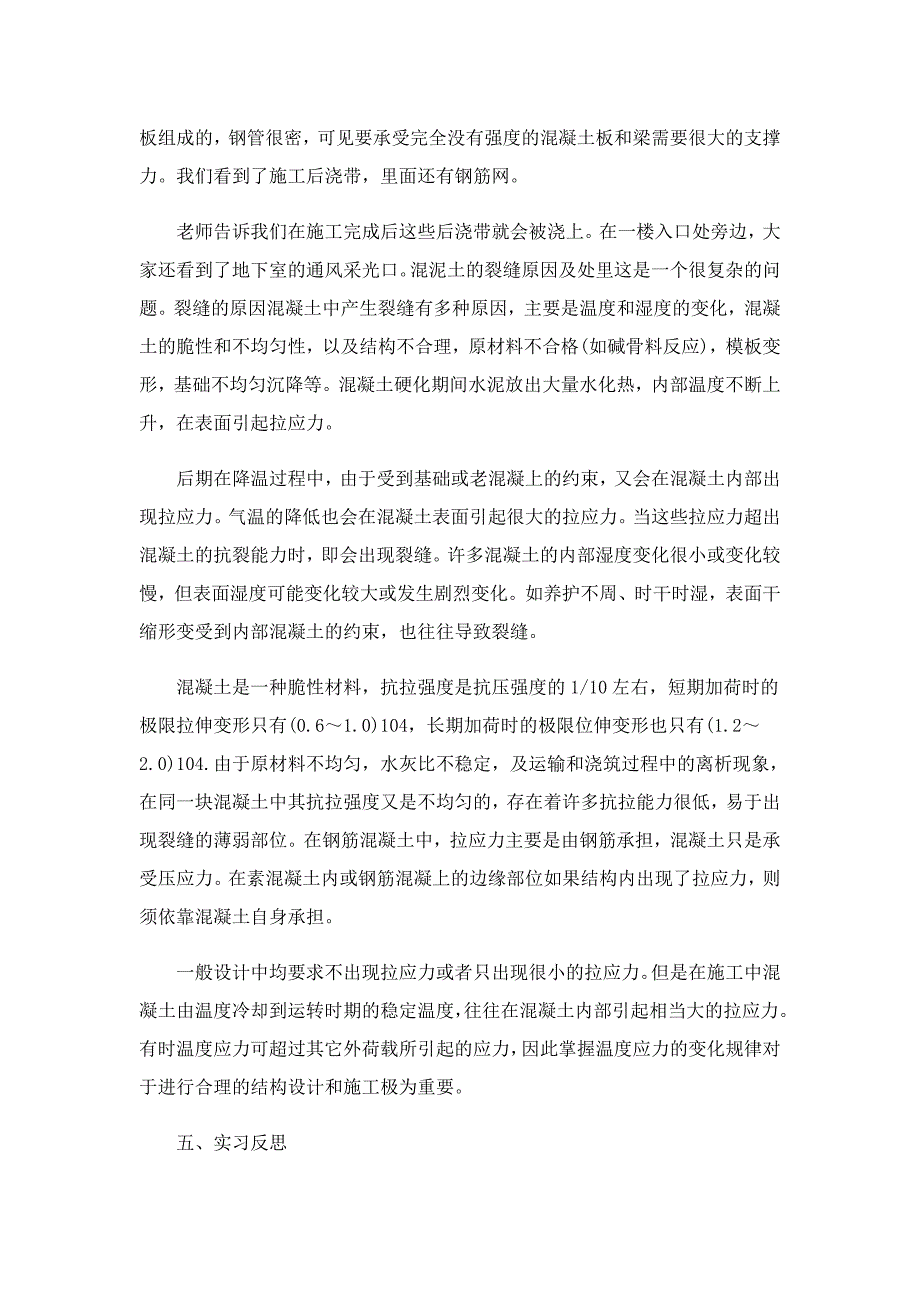 板组成的，钢管很密，可见要承受完全没有强度的混凝土板和梁需要很大的支撑力。我们看到了施工后浇带，里面还有钢筋网。

老师告诉我们在施工完成后这些后浇带就会被浇上。在一楼入口处旁边，大家还看到了地下室的通风采光口。混泥土的裂缝原因及处里这是一个很复杂的问题。裂缝的原因混凝土中产生裂缝有多种原因，主要是温度和湿度的变化，混凝土的脆性和不均匀性，以及结构不合理，原材料不合格(如碱骨料反应)，模板变形，基础不均匀沉降等。混凝土硬化期间水泥放出大量水化热，内部温度不断上升，在表面引起拉应力。

后期在降温过程中，由于受到基础或老混凝上的约束，又会在混凝土内部出现拉应力。气温的降低也会在混凝土表面引起很大的拉应力。当这些拉应力超出混凝土的抗裂能力时，即会出现裂缝。许多混凝土的内部湿度变化很小或变化较慢，但表面湿度可能变化较大或发生剧烈变化。如养护不周、时干时湿，表面干缩形变受到内部混凝土的约束，也往往导致裂缝。

混凝土是一种脆性材料，抗拉强度是抗压强度的 1/10 左右，短期加荷时的极限拉伸变形只有(0.6～1.0)104，长期加荷时的极限位伸变形也只有(1.2～2.0)104.由于原材料不均匀，水灰比不稳定，及运输和浇筑过程中的离析现象，在同一块混凝土中其抗拉强度又是不均匀的，存在着许多抗拉能力很低，易于出现裂缝的薄弱部位。在钢筋混凝土中，拉应力主要是由钢筋承担，混凝土只是承受压应力。在素混凝土内或钢筋混凝上的边缘部位如果结构内出现了拉应力，则须依靠混凝土自身承担。

一般设计中均要求不出现拉应力或者只出现很小的拉应力。但是在施工中混凝土由温度冷却到运转时期的稳定温度，往往在混凝土内部引起相当大的拉应力。有时温度应力可超过其它外荷载所引起的应力，因此掌握温度应力的变化规律对于进行合理的结构设计和施工极为重要。

五、实习反思